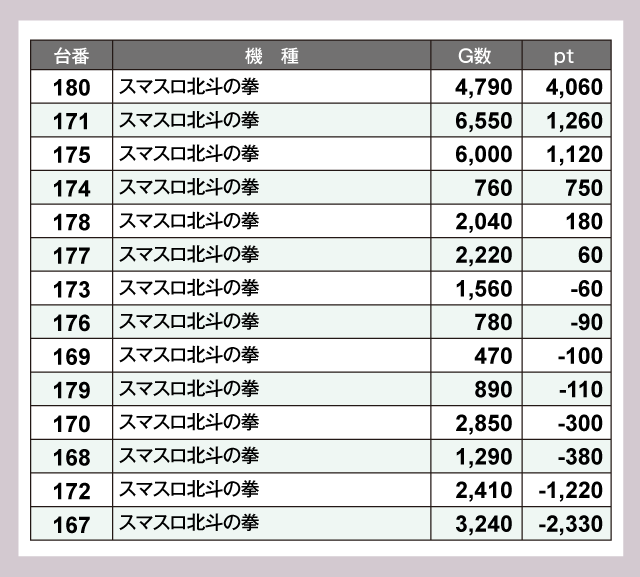 | 台番 | 機　種 | G数 | pt |
|---|---|---|---|
| 180 | スマスロ北斗の拳 | 4,790 | 4,060 |
| 171 | スマスロ北斗の拳 | 6,550 | 1,260 |
| 175 | スマスロ北斗の拳 | 6,000 | 1,120 |
| 174 | スマスロ北斗の拳 | 760 | 750 |
| 178 | スマスロ北斗の拳 | 2,040 | 180 |
| 177 | スマスロ北斗の拳 | 2,220 | 60 |
| 173 | スマスロ北斗の拳 | 1,560 | -60 |
| 176 | スマスロ北斗の拳 | 780 | -90 |
| 169 | スマスロ北斗の拳 | 470 | -100 |
| 179 | スマスロ北斗の拳 | 890 | -110 |
| 170 | スマスロ北斗の拳 | 2,850 | -300 |
| 168 | スマスロ北斗の拳 | 1,290 | -380 |
| 172 | スマスロ北斗の拳 | 2,410 | -1,220 |
| 167 | スマスロ北斗の拳 | 3,240 | -2,330 |